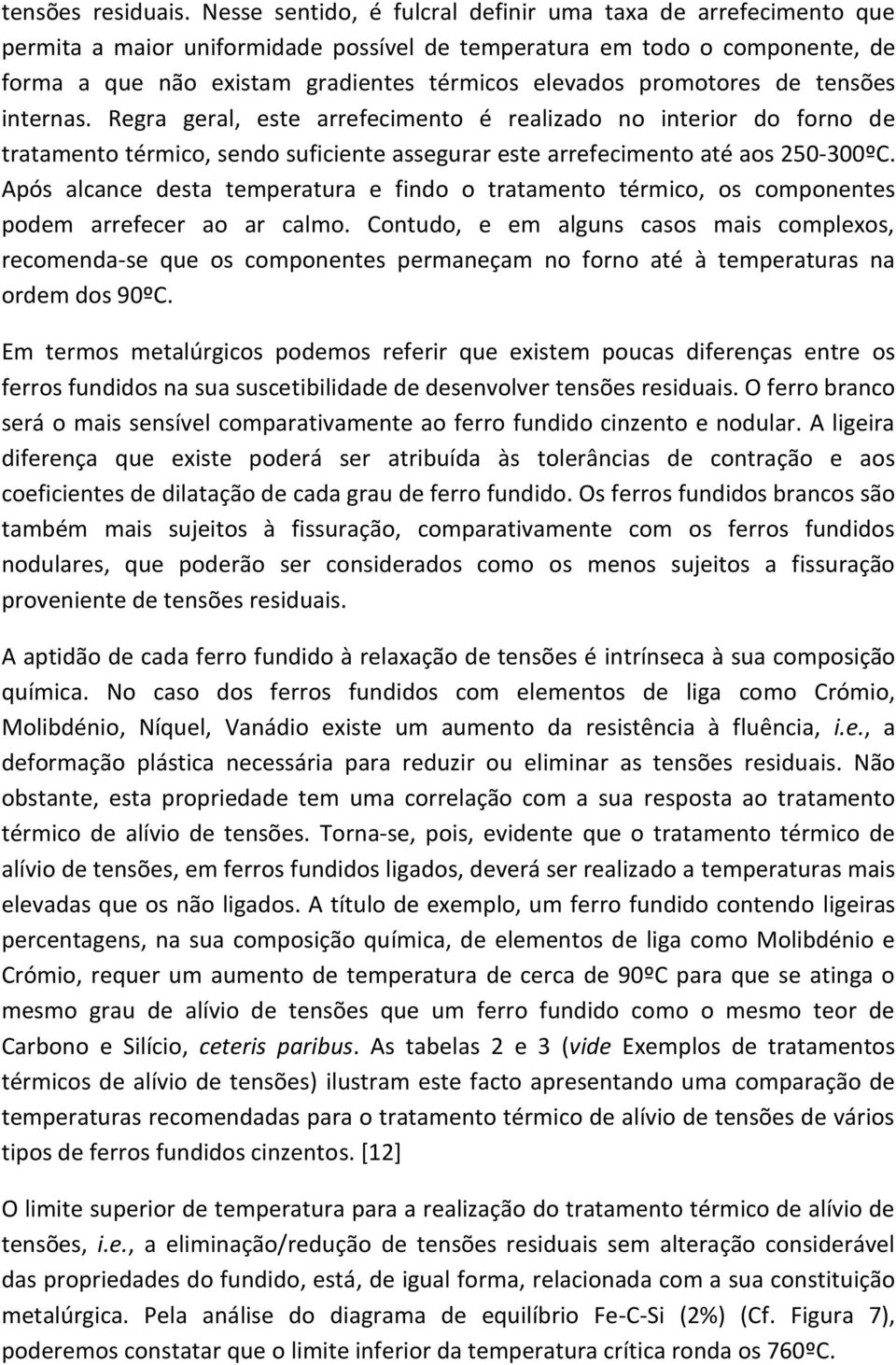 tensões residuais. Nesse sentido, é fulcral definir uma taxa de arrefecimento que permita a maior uniformidade possível de temperatura em todo o componente, de forma a que não existam gradientes térmicos elevados promotores de tensões internas. Regra geral, este arrefecimento é realizado no interior do forno de tratamento térmico, sendo suficiente assegurar este arrefecimento até aos 250-300ºC. Após alcance desta temperatura e findo o tratamento térmico, os componentes podem arrefecer ao ar calmo. Contudo, e em alguns casos mais complexos, recomenda-se que os componentes permaneçam no forno até à temperaturas na ordem dos 90ºC.

Em termos metalúrgicos podemos referir que existem poucas diferenças entre os ferros fundidos na sua suscetibilidade de desenvolver tensões residuais. O ferro branco será o mais sensível comparativamente ao ferro fundido cinzento e nodular. A ligeira diferença que existe poderá ser atribuída às tolerâncias de contração e aos coeficientes de dilatação de cada grau de ferro fundido. Os ferros fundidos brancos são também mais sujeitos à fissuração, comparativamente com os ferros fundidos nodulares, que poderão ser considerados como os menos sujeitos a fissuração proveniente de tensões residuais.

A aptidão de cada ferro fundido à relaxação de tensões é intrínseca à sua composição química. No caso dos ferros fundidos com elementos de liga como Crómio, Molibdénio, Níquel, Vanádio existe um aumento da resistência à fluência, i.e., a deformação plástica necessária para reduzir ou eliminar as tensões residuais. Não obstante, esta propriedade tem uma correlação com a sua resposta ao tratamento térmico de alívio de tensões. Torna-se, pois, evidente que o tratamento térmico de alívio de tensões, em ferros fundidos ligados, deverá ser realizado a temperaturas mais elevadas que os não ligados. A título de exemplo, um ferro fundido contendo ligeiras percentagens, na sua composição química, de elementos de liga como Molibdénio e Crómio, requer um aumento de temperatura de cerca de 90ºC para que se atinga o mesmo grau de alívio de tensões que um ferro fundido como o mesmo teor de Carbono e Silício, ceteris paribus. As tabelas 2 e 3 (vide Exemplos de tratamentos térmicos de alívio de tensões) ilustram este facto apresentando uma comparação de temperaturas recomendadas para o tratamento térmico de alívio de tensões de vários tipos de ferros fundidos cinzentos. [12]

O limite superior de temperatura para a realização do tratamento térmico de alívio de tensões, i.e., a eliminação/redução de tensões residuais sem alteração considerável das propriedades do fundido, está, de igual forma, relacionada com a sua constituição metalúrgica. Pela análise do diagrama de equilíbrio Fe-C-Si (2%) (Cf. Figura 7), poderemos constatar que o limite inferior da temperatura crítica ronda os 760ºC.